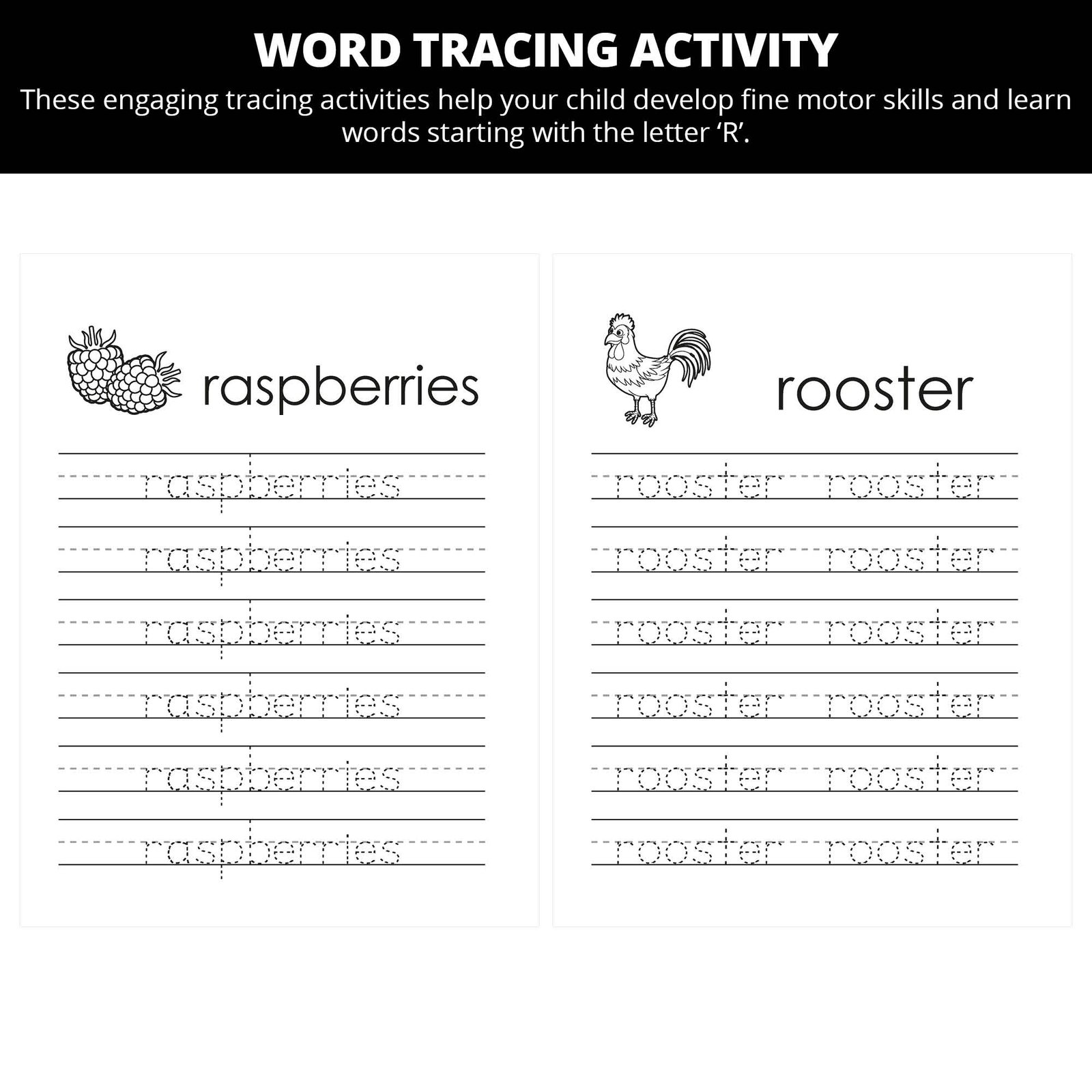 WORD TRACING ACTIVITY

These engaging tracing activities help your child develop fine motor skills and learn words starting with the letter ‘R’.

raspberries

raspberries

raspberries

raspberries

raspberries

raspberries

raspberries

rooster

rooster rooster

rooster rooster

rooster rooster

rooster rooster

rooster rooster

rooster rooster